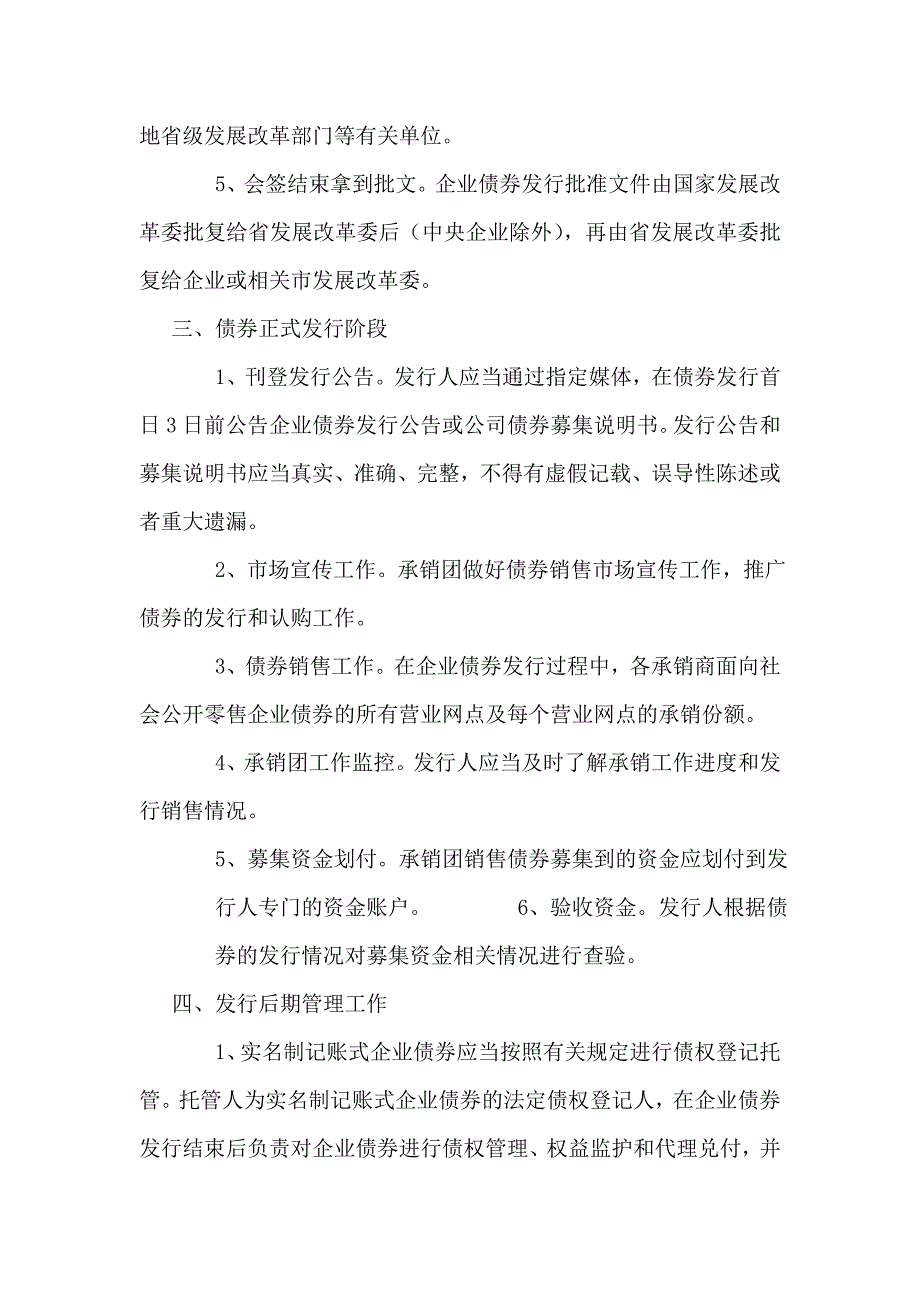 地省级发展改革部门等有关单位。

5、会签结束拿到批文。企业债券发行批准文件由国家发展改革委批复给省发展改革委后（中央企业除外），再由省发展改革委批复给企业或相关市发展改革委。

三、债券正式发行阶段

1、刊登发行公告。发行人应当通过指定媒体，在债券发行首日3日前公告企业债券发行公告或公司债券募集说明书。发行公告和募集说明书应当真实、准确、完整，不得有虚假记载、误导性陈述或者重大遗漏。

2、市场宣传工作。承销团做好债券销售市场宣传工作，推广债券的发行和认购工作。

3、债券销售工作。在企业债券发行过程中，各承销商面向社会公开零售企业债券的所有营业网点及每个营业网点的承销份额。

4、承销团工作监控。发行人应当及时了解承销工作进度和发行销售情况。

5、募集资金划付。承销团销售债券募集到的资金应划付到发行人专门的资金账户。 6、验收资金。发行人根据债券的发行情况对募集资金相关情况进行查验。

四、发行后期管理工作

1、实名制记账式企业债券应当按照有关规定进行债权登记托管。托管人为实名制记账式企业债券的法定债权登记人，在企业债券发行结束后负责对企业债券进行债权管理、权益监护和代理兑付，并